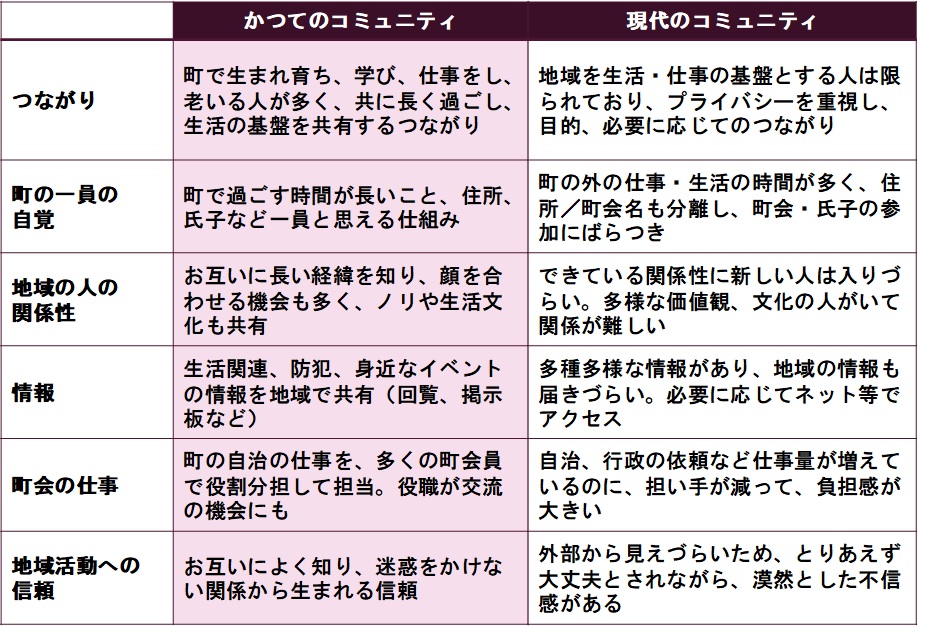 |  | かつてのコミュニティ | 現代のコミュニティ |
|---|---|---|
| つながり | 町で生まれ育ち、学び、仕事をし、老いる人が多く、共に長く過ごし、生活の基盤を共有するつながり | 地域を生活・仕事の基盤とする人は限られており、プライバシーを重視し、目的、必要に応じてのつながり |
| 町の一員の自覚 | 町で過ごす時間が長いこと、住所、氏子など一員と思える仕組み | 町の外の仕事・生活の時間が多く、住所／町会名も分離し、町会・氏子の参加にばらつき |
| 地域の人の関係性 | お互いに長い経緯を知り、顔を合わせる機会も多く、ノリや生活文化も共有 | できている関係性に新しい人は入りづらい。多様な価値観、文化の人がいて関係が難しい |
| 情報 | 生活関連、防犯、身近なイベントの情報を地域で共有（回覧、掲示板など） | 多種多様な情報があり、地域の情報も届きづらい。必要に応じてネット等でアクセス |
| 町会の仕事 | 町の自治の仕事を、多くの町会員で役割分担して担当。役職が交流の機会にも | 自治、行政の依頼など仕事量が増えているのに、担い手が減って、負担感が大きい |
| 地域活動への信頼 | お互いによく知り、迷惑をかけない関係から生まれる信頼 | 外部から見えづらいため、とりあえず大丈夫とされながら、漠然とした不信感がある |